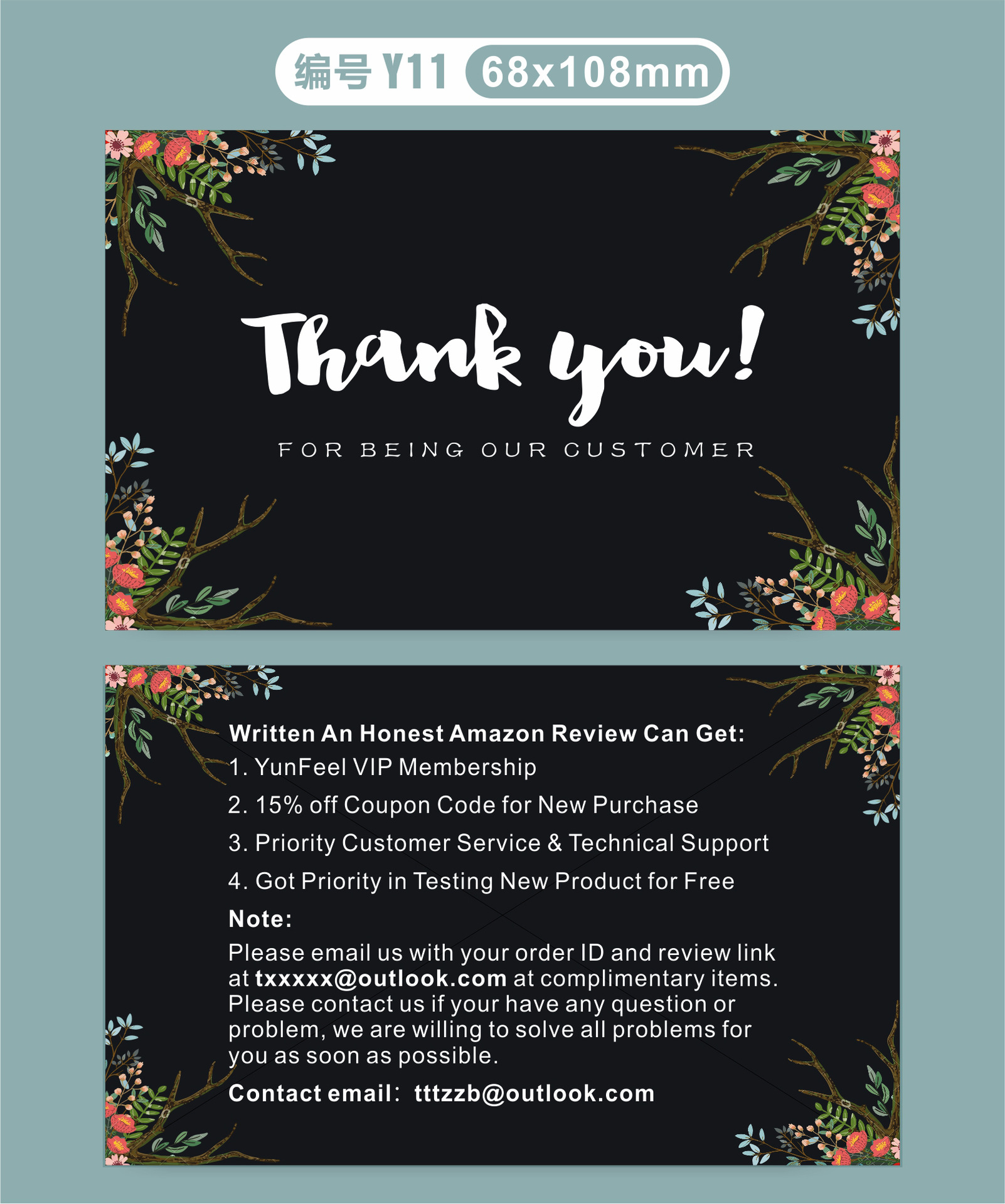 编号 Y11 68x108mm

Thank you!

FOR BEING OUR CUSTOMER

Written An Honest Amazon Review Can Get:
1. YunFeel VIP Membership
2. 15% off Coupon Code for New Purchase
3. Priority Customer Service & Technical Support
4. Got Priority in Testing New Product for Free

Note:
Please email us with your order ID and review link at txxxxx@outlook.com at complimentary items. Please contact us if your have any question or problem, we are willing to solve all problems for you as soon as possible.

Contact email: tttzzb@outlook.com